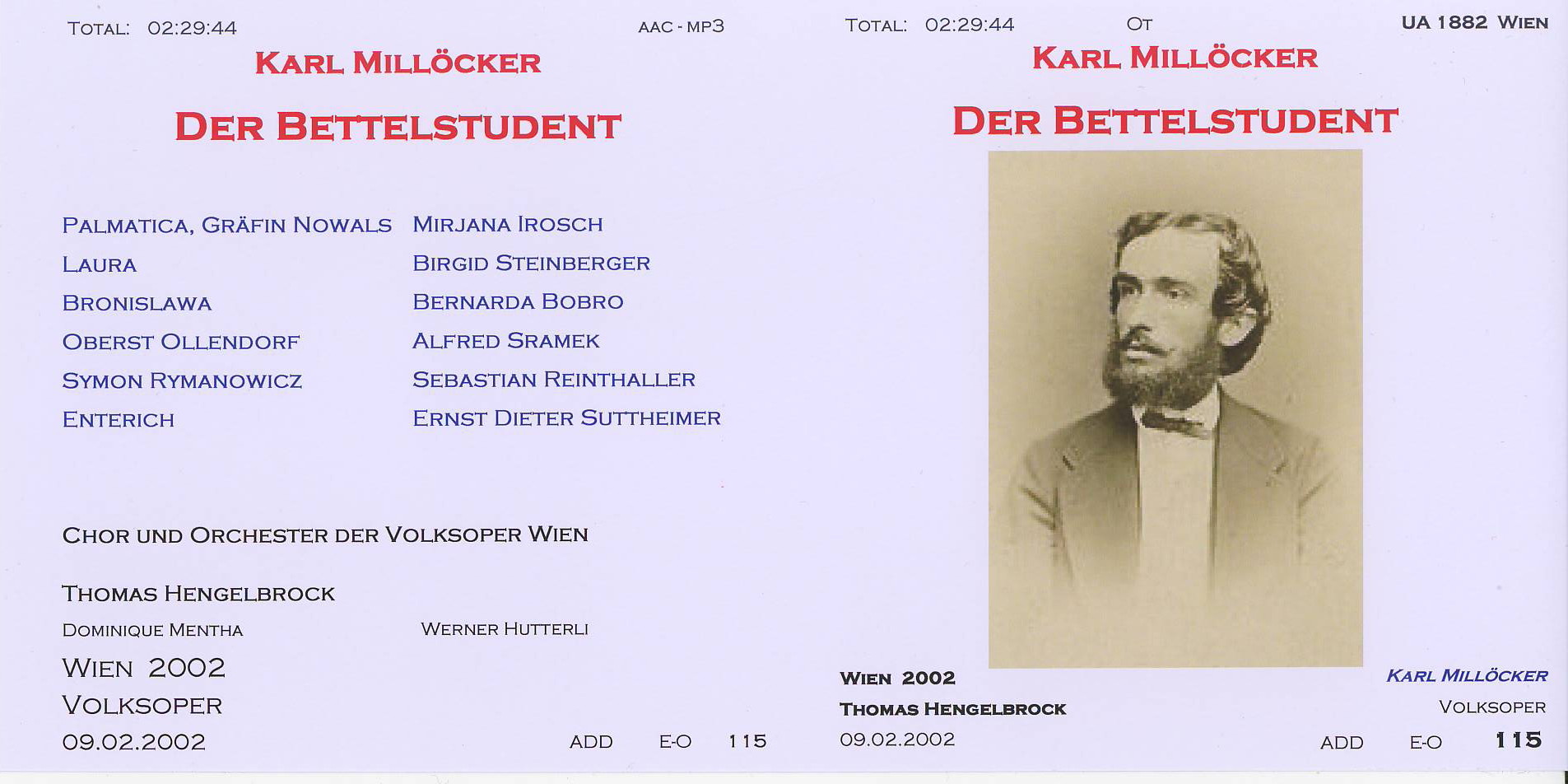 TOTAL: 02:29:44

AAC - MP3

KARL MILLÖCKER

DER BETTELSTUDENT

PALMATICA, GRÄFIN NOWALS MIRJANA IROSCH
LAURA BIRGID STEINBERGER
BRONISLAWA BERNARDA BOBRO
OBERST OLLENDORF ALFRED SRAMEK
SYMON RYMANOWICZ SEBASTIAN REINTHALLER
ENTERICH ERNST DIETER SUTTHEIMER

CHOR UND ORCHESTER DER VOLKSOPER WIEN

THOMAS HENGELBROCK

DOMINIQUE MENTHA WERNER HUTTERLI

WIEN 2002
VOLKSOPER
09.02.2002

ADD E-O 115

TOTAL: 02:29:44

OT

UA 1882 WIEN

KARL MILLÖCKER

DER BETTELSTUDENT

WIEN 2002
THOMAS HENGELBROCK
09.02.2002

KARL MILLÖCKER
VOLKSOPER

ADD E-O 115